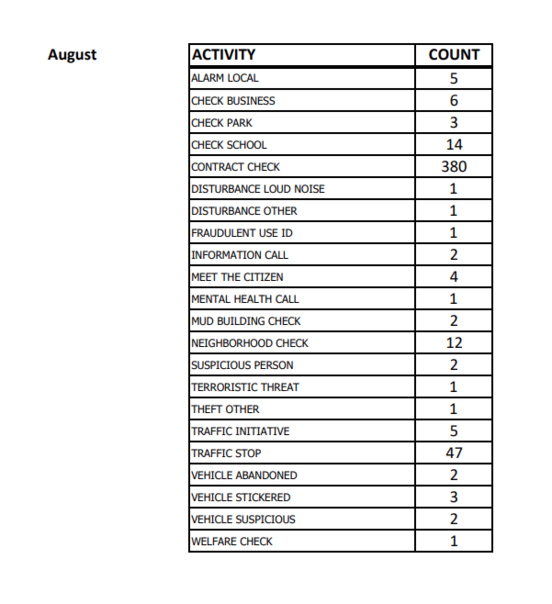 August

| ACTIVITY | COUNT |
|---|---|
| ALARM LOCAL | 5 |
| CHECK BUSINESS | 6 |
| CHECK PARK | 3 |
| CHECK SCHOOL | 14 |
| CONTRACT CHECK | 380 |
| DISTURBANCE LOUD NOISE | 1 |
| DISTURBANCE OTHER | 1 |
| FRAUDULENT USE ID | 1 |
| INFORMATION CALL | 2 |
| MEET THE CITIZEN | 4 |
| MENTAL HEALTH CALL | 1 |
| MUD BUILDING CHECK | 2 |
| NEIGHBORHOOD CHECK | 12 |
| SUSPICIOUS PERSON | 2 |
| TERRORISTIC THREAT | 1 |
| THEFT OTHER | 1 |
| TRAFFIC INITIATIVE | 5 |
| TRAFFIC STOP | 47 |
| VEHICLE ABANDONED | 2 |
| VEHICLE STICKERED | 3 |
| VEHICLE SUSPICIOUS | 2 |
| WELFARE CHECK | 1 |